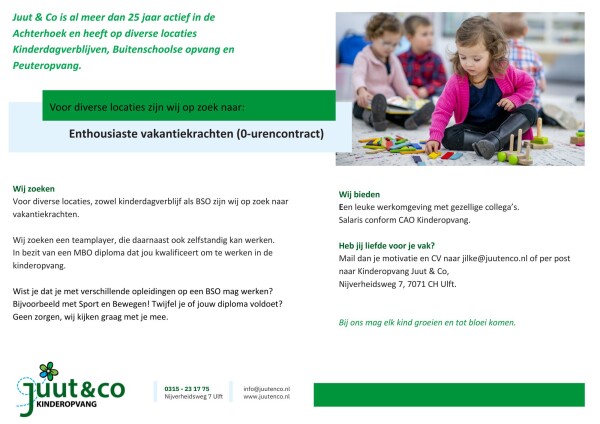 Juut & Co is al meer dan 25 jaar actief in de Achterhoek en heeft op diverse locaties Kinderdagverblijven, Buitenschoolse opvang en Peuteropvang.

Voor diverse locaties zijn wij op zoek naar:

Enthousiaste vakantiekrachten (0-urencontract)

Wij zoeken
Voor diverse locaties, zowel kinderdagverblijf als BSO zijn wij op zoek naar vakantiekrachten.

Wij zoeken een teamplayer, die daarnaast ook zelfstandig kan werken. In bezit van een MBO diploma dat jou kwalificeert om te werken in de kinderopvang.

Wist je dat je met verschillende opleidingen op een BSO mag werken? Bijvoorbeeld met Sport en Bewegen! Twijfel je of jouw diploma voldoet? Geen zorgen, wij kijken graag met je mee.

Wij bieden
Een leuke werkomgeving met gezellige collega's.
Salaris conform CAO Kinderopvang.

Heb jij liefde voor je vak?
Mail dan je motivatie en CV naar jilke@juutenco.nl of per post naar Kinderopvang Juut & Co, Nijverheidsweg 7, 7071 CH Ulft.

Bij ons mag elk kind groeien en tot bloei komen.

juut&co
KINDEROPVANG

0315 - 23 17 75
Nijverheidsweg 7 Ulft

info@juutenco.nl
www.juutenco.nl